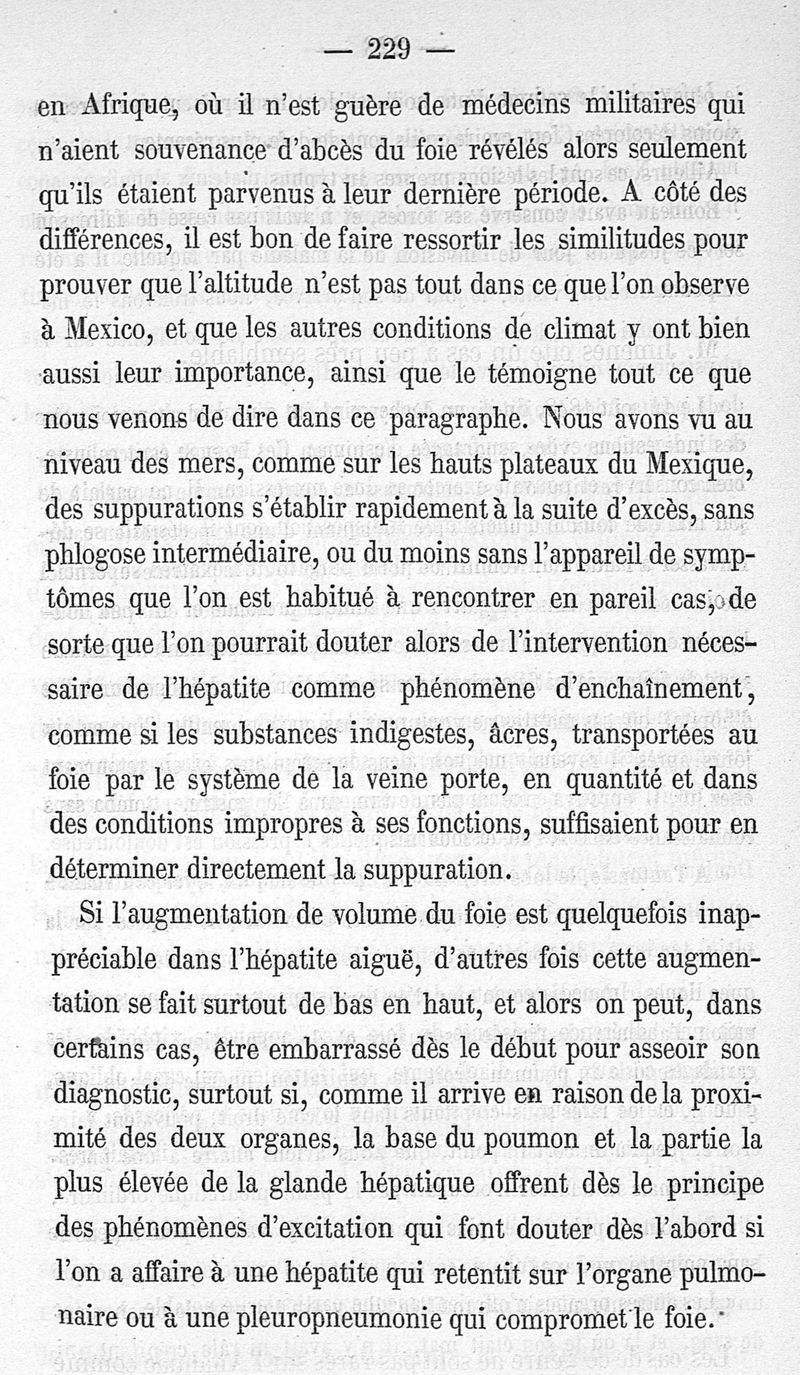 — 229 —

en Afrique, où il n'est guère de médecins militaires qui n'aient souvenance d'abcès du foie révélés alors seulement qu'ils étaient parvenus à leur dernière période. A côté des différences, il est bon de faire ressortir les similitudes pour prouver que l'altitude n'est pas tout dans ce que l'on observe à Mexico, et que les autres conditions de climat y ont bien aussi leur importance, ainsi que le témoigne tout ce que nous venons de dire dans ce paragraphe. Nous avons vu au niveau des mers, comme sur les hauts plateaux du Mexique, des suppurations s'établir rapidement à la suite d'excès, sans phlogose intermédiaire, ou du moins sans l'appareil de symptômes que l'on est habitué à rencontrer en pareil cas, de sorte que l'on pourrait douter alors de l'intervention nécessaire de l'hépatite comme phénomène d'enchaînement, comme si les substances indigestes, âcres, transportées au foie par le système de la veine porte, en quantité et dans des conditions impropres à ses fonctions, suffisaient pour en déterminer directement la suppuration.

Si l'augmentation de volume du foie est quelquefois inappréciable dans l'hépatite aiguë, d'autres fois cette augmentation se fait surtout de bas en haut, et alors on peut, dans certains cas, être embarrassé dès le début pour asseoir son diagnostic, surtout si, comme il arrive en raison de la proximité des deux organes, la base du poumon et la partie la plus élevée de la glande hépatique offrent dès le principe des phénomènes d'excitation qui font douter dès l'abord si l'on a affaire à une hépatite qui retentit sur l'organe pulmonaire ou à une pleuropneumonie qui compromet le foie.